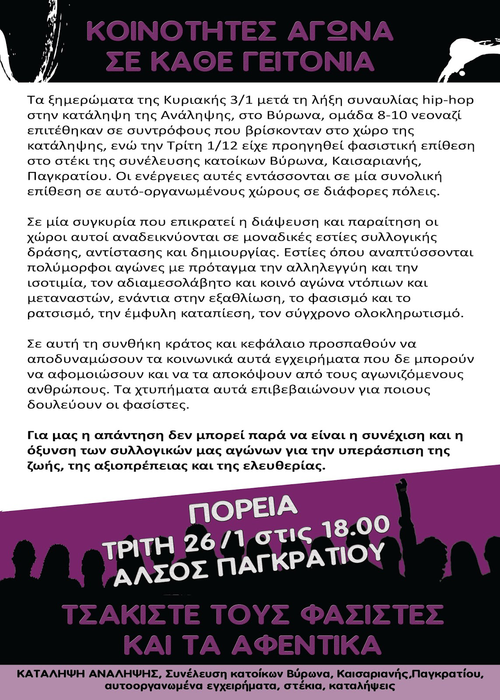 ΚΟΙΝΟΤΗΤΕΣ ΑΓΩΝΑ
ΣΕ ΚΑΘΕ ΓΕΙΤΟΝΙΑ

Τα ξημερώματα της Κυριακής 3/1 μετά τη λήξη συναυλίας hip-hop στην κατάληψη της Ανάληψης, στο Βύρωνα, ομάδα 8-10 νεοναζί επιτέθηκαν σε συντρόφους που βρίσκονταν στο χώρο της κατάληψης, ενώ την Τρίτη 1/12 είχε προηγηθεί φασιστική επίθεση στο στέκι της συνέλευσης κατοίκων Βύρωνα, Καισαριανής, Παγκρατίου. Οι ενέργειες αυτές εντάσσονται σε μία συνολική επίθεση σε αυτό-οργανωμένους χώρους σε διάφορες πόλεις.

Σε μία συγκυρία που επικρατεί η διάψευση και παραίτηση οι χώροι αυτοί αναδεικνύονται σε μοναδικές εστίες συλλογικής δράσης, αντίστασης και δημιουργίας. Εστίες όπου αναπτύσσονται πολύμορφοι αγώνες με πρόταγμα την αλληλεγγύη και την ισοτιμία, τον αδιαμεσολάβητο και κοινό αγώνα ντόπιων και μεταναστών, ενάντια στην εξαθλίωση, το φασισμό και το ρατσισμό, την έμφυλη καταπίεση, τον σύγχρονο ολοκληρωτισμό.

Σε αυτή τη συνθήκη κράτος και κεφάλαιο προσπαθούν να αποδυναμώσουν τα κοινωνικά αυτά εγχειρήματα που δε μπορούν να αφομοιώσουν και να τα αποκόψουν από τους αγωνιζόμενους ανθρώπους. Τα χτυπήματα αυτά επιβεβαιώνουν για ποιους δουλεύουν οι φασίστες.

Για μας η απάντηση δεν μπορεί παρά να είναι η συνέχιση και η όξυνση των συλλογικών μας αγώνων για την υπεράσπιση της ζωής, της αξιοπρέπειας και της ελευθερίας.

ΠΟΡΕΙΑ
ΤΡΙΤΗ 26/1 στις 18.00
ΑΛΣΟΣ ΠΑΓΚΡΑΤΙΟΥ

ΤΣΑΚΙΣΤΕ ΤΟΥΣ ΦΑΣΙΣΤΕΣ
ΚΑΙ ΤΑ ΑΦΕΝΤΙΚΑ

ΚΑΤΑΛΗΨΗ ΑΝΑΛΗΨΗΣ, Συνέλευση κατοίκων Βύρωνα, Καισαριανής,Παγκρατίου, αυτοοργανωμένα εγχειρήματα, στέκια, καταλήψεις